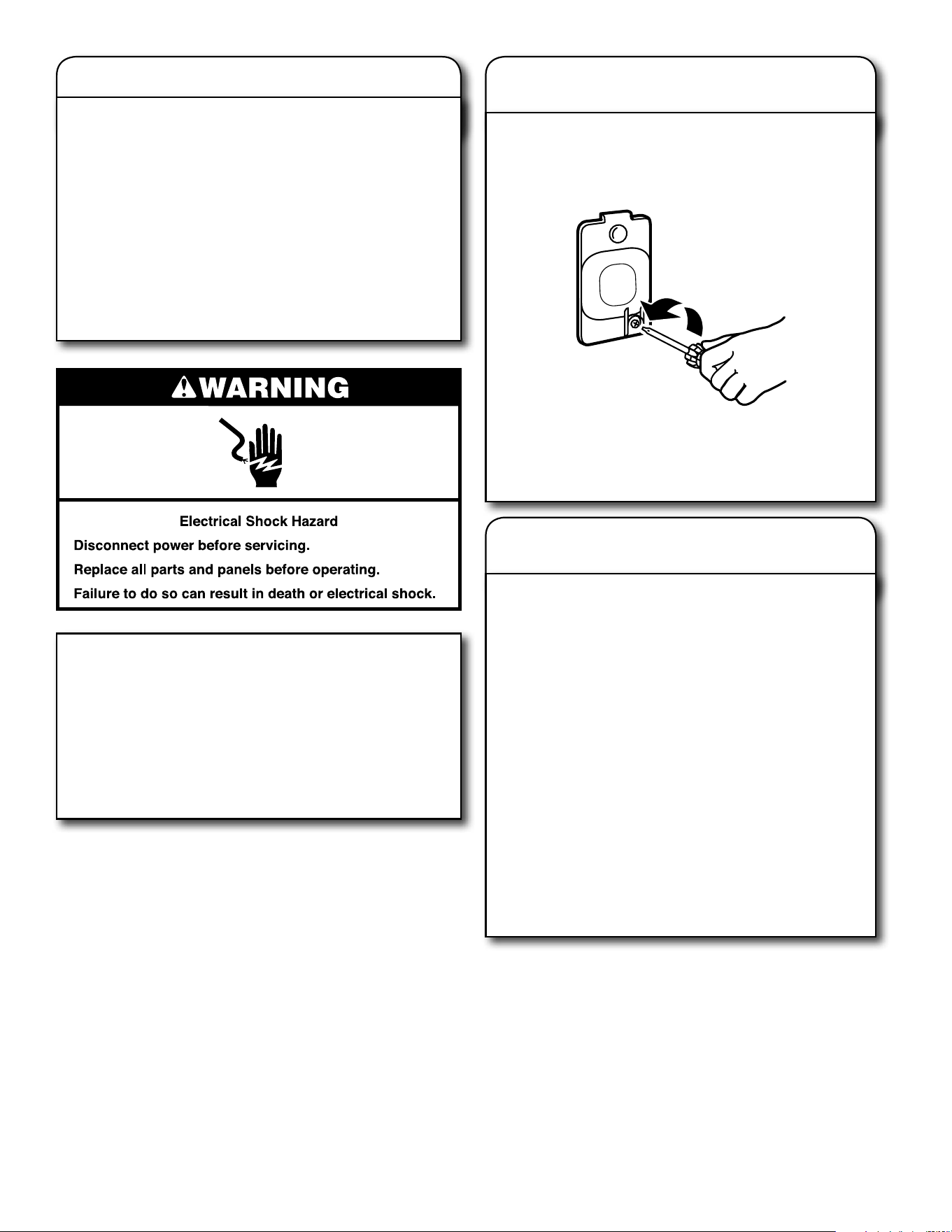 WARNING

Electrical Shock Hazard

Disconnect power before servicing.

Replace all parts and panels before operating.

Failure to do so can result in death or electrical shock.